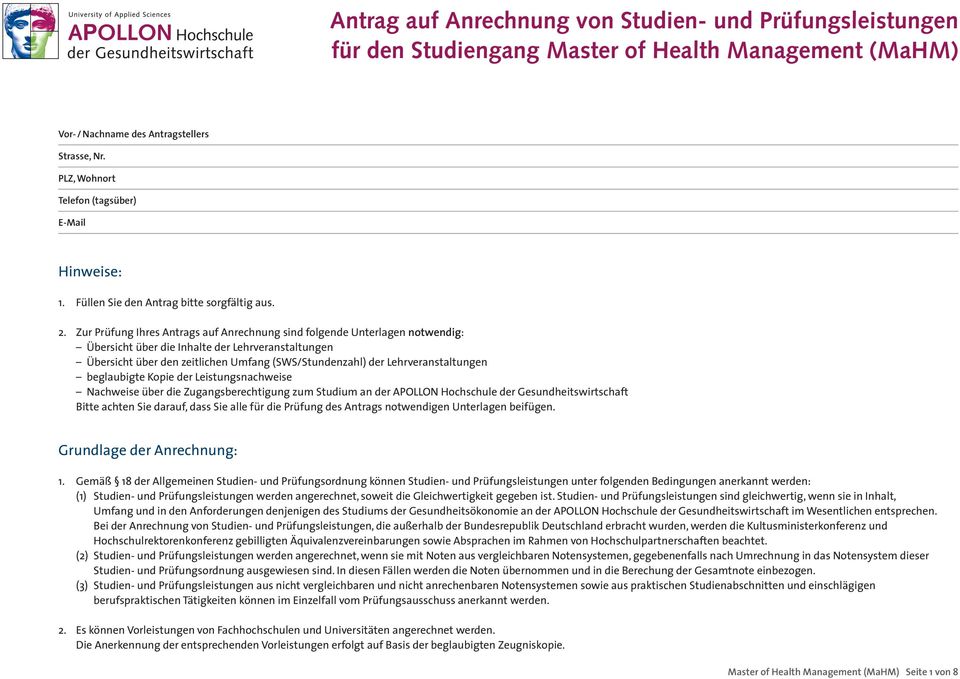 University of Applied Sciences
APOLLON Hochschule der Gesundheitswirtschaft

Antrag auf Anrechnung von Studien- und Prüfungsleistungen für den Studiengang Master of Health Management (MaHM)

Vor- / Nachname des Antragstellers
Strasse, Nr.
PLZ, Wohnort
Telefon (tagsüber)
E-Mail

Hinweise:

1. Füllen Sie den Antrag bitte sorgfältig aus.

2. Zur Prüfung Ihres Antrags auf Anrechnung sind folgende Unterlagen notwendig:
– Übersicht über die Inhalte der Lehrveranstaltungen
– Übersicht über den zeitlichen Umfang (SWS/Stundenzahl) der Lehrveranstaltungen
– beglaubigte Kopie der Leistungsnachweise
– Nachweise über die Zugangsberechtigung zum Studium an der APOLLON Hochschule der Gesundheitswirtschaft
Bitte achten Sie darauf, dass Sie alle für die Prüfung des Antrags notwendigen Unterlagen beifügen.

Grundlage der Anrechnung:

1. Gemäß § 18 der Allgemeinen Studien- und Prüfungsordnung können Studien- und Prüfungsleistungen unter folgenden Bedingungen anerkannt werden:
(1) Studien- und Prüfungsleistungen werden angerechnet, soweit die Gleichwertigkeit gegeben ist. Studien- und Prüfungsleistungen sind gleichwertig, wenn sie in Inhalt, Umfang und in den Anforderungen denjenigen des Studiums der Gesundheitsökonomie an der APOLLON Hochschule der Gesundheitswirtschaft im Wesentlichen entsprechen. Bei der Anrechnung von Studien- und Prüfungsleistungen, die außerhalb der Bundesrepublik Deutschland erbracht wurden, werden die Kultusministerkonferenz und Hochschulrektorenkonferenz gebilligten Äquivalenzvereinbarungen sowie Absprachen im Rahmen von Hochschulpartnerschaften beachtet.
(2) Studien- und Prüfungsleistungen werden angerechnet, wenn sie mit Noten aus vergleichbaren Notensystemen, gegebenenfalls nach Umrechnung in das Notensystem dieser Studien- und Prüfungsordnung ausgewiesen sind. In diesen Fällen werden die Noten übernommen und in die Berechung der Gesamtnote einbezogen.
(3) Studien- und Prüfungsleistungen aus nicht vergleichbaren und nicht anrechenbaren Notensystemen sowie aus praktischen Studienabschnitten und einschlägigen berufspraktischen Tätigkeiten können im Einzelfall vom Prüfungsausschuss anerkannt werden.

2. Es können Vorleistungen von Fachhochschulen und Universitäten angerechnet werden.
Die Anerkennung der entsprechenden Vorleistungen erfolgt auf Basis der beglaubigten Zeugniskopie.

Master of Health Management (MaHM) Seite 1 von 8